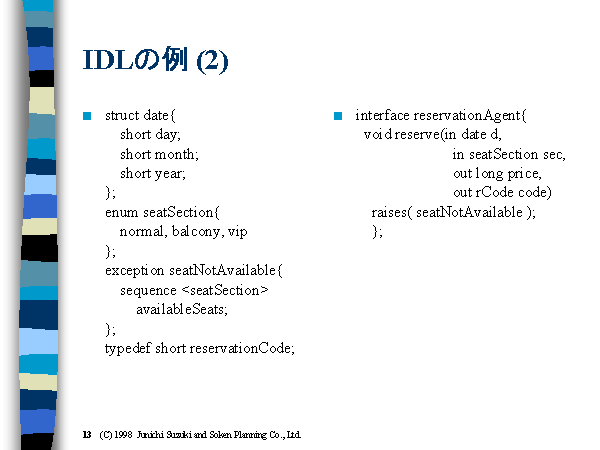 IDLの例 (2)

struct date{
short day;
short month;
short year;
};
enum seatSection{
normal, balcony, vip
};
exception seatNotAvailable{
sequence <seatSection>
availableSeats;
};
typedef short reservationCode;

interface reservationAgent{
void reserve(in date d,
in seatSection sec,
out long price,
out rCode code)
raises( seatNotAvailable );
};

13 (C) 1998 Junichi Suzuki and Soken Planning Co., Ltd.